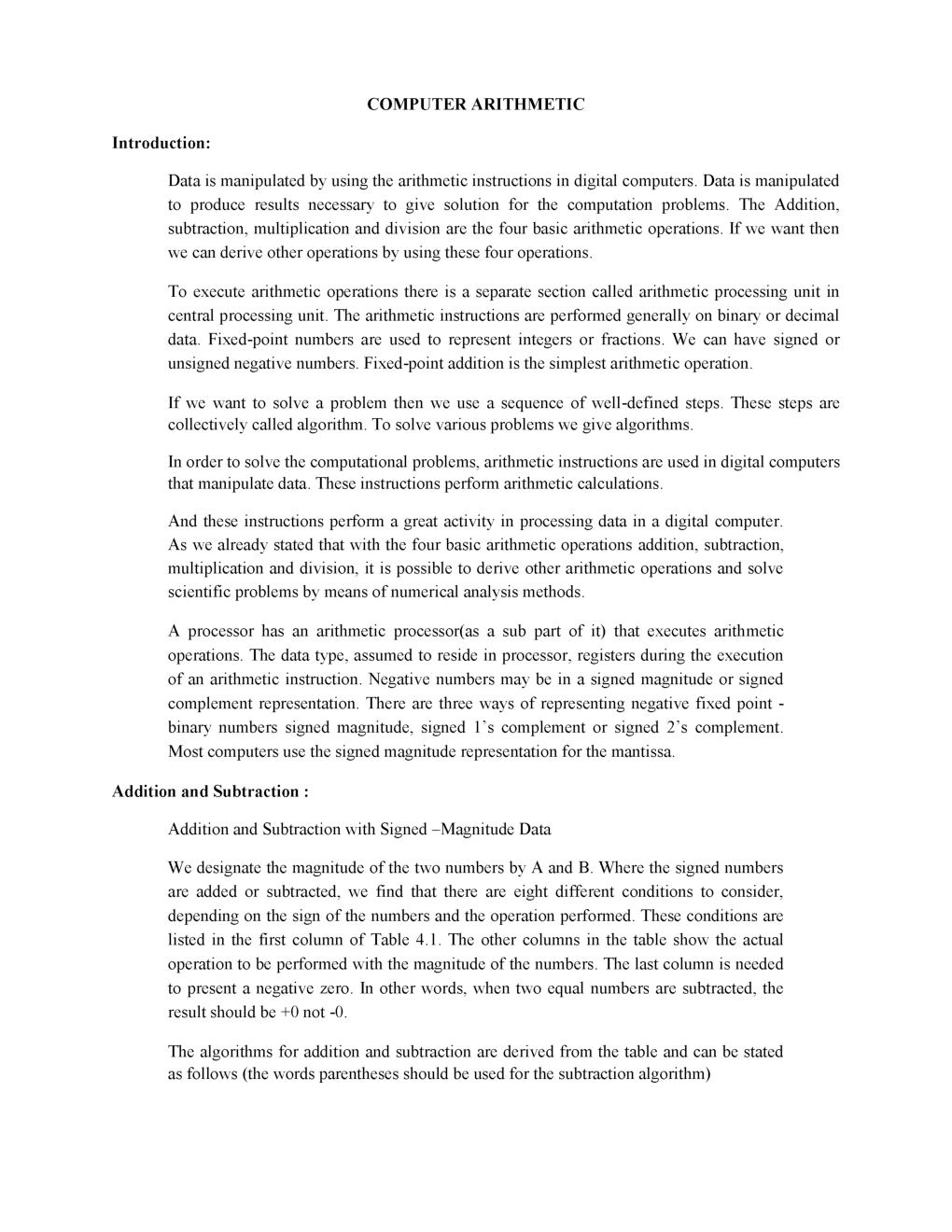 COMPUTER ARITHMETIC

Introduction:

Data is manipulated by using the arithmetic instructions in digital computers. Data is manipulated to produce results necessary to give solution for the computation problems. The Addition, subtraction, multiplication and division are the four basic arithmetic operations. If we want then we can derive other operations by using these four operations.

To execute arithmetic operations there is a separate section called arithmetic processing unit in central processing unit. The arithmetic instructions are performed generally on binary or decimal data. Fixed-point numbers are used to represent integers or fractions. We can have signed or unsigned negative numbers. Fixed-point addition is the simplest arithmetic operation.

If we want to solve a problem then we use a sequence of well-defined steps. These steps are collectively called algorithm. To solve various problems we give algorithms.

In order to solve the computational problems, arithmetic instructions are used in digital computers that manipulate data. These instructions perform arithmetic calculations.

And these instructions perform a great activity in processing data in a digital computer. As we already stated that with the four basic arithmetic operations addition, subtraction, multiplication and division, it is possible to derive other arithmetic operations and solve scientific problems by means of numerical analysis methods.

A processor has an arithmetic processor(as a sub part of it) that executes arithmetic operations. The data type, assumed to reside in processor, registers during the execution of an arithmetic instruction. Negative numbers may be in a signed magnitude or signed complement representation. There are three ways of representing negative fixed point - binary numbers signed magnitude, signed 1's complement or signed 2's complement. Most computers use the signed magnitude representation for the mantissa.

Addition and Subtraction :

Addition and Subtraction with Signed –Magnitude Data

We designate the magnitude of the two numbers by A and B. Where the signed numbers are added or subtracted, we find that there are eight different conditions to consider, depending on the sign of the numbers and the operation performed. These conditions are listed in the first column of Table 4.1. The other columns in the table show the actual operation to be performed with the magnitude of the numbers. The last column is needed to present a negative zero. In other words, when two equal numbers are subtracted, the result should be +0 not -0.

The algorithms for addition and subtraction are derived from the table and can be stated as follows (the words parentheses should be used for the subtraction algorithm)